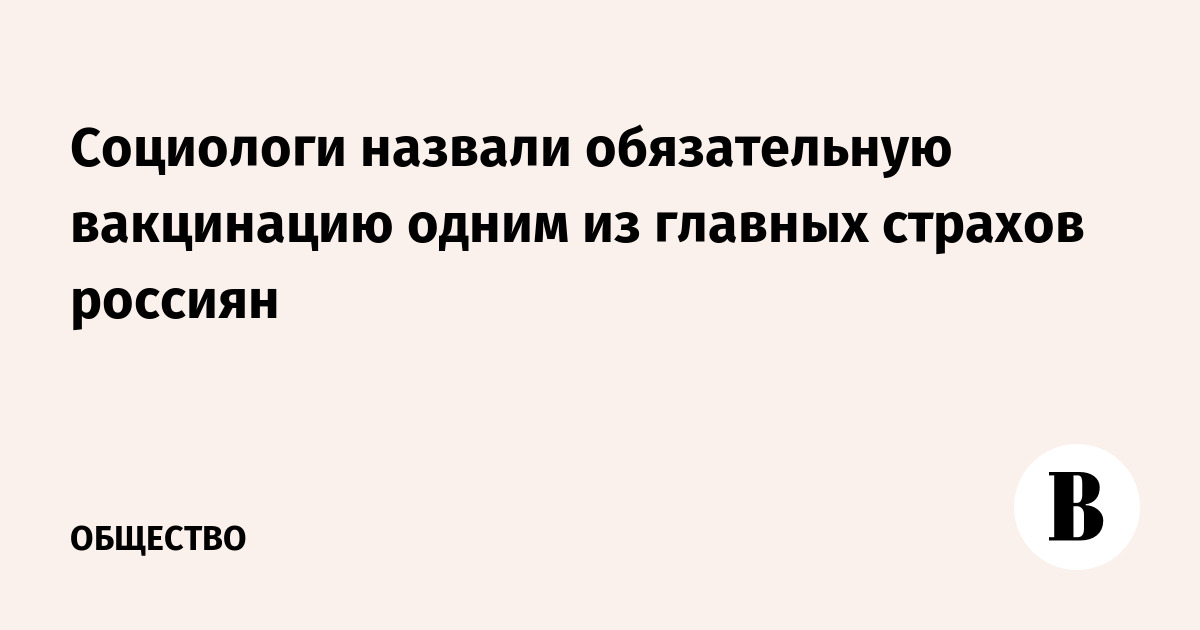 Социологи назвали обязательную вакцинацию одним из главных страхов россиян

ОБЩЕСТВО

В